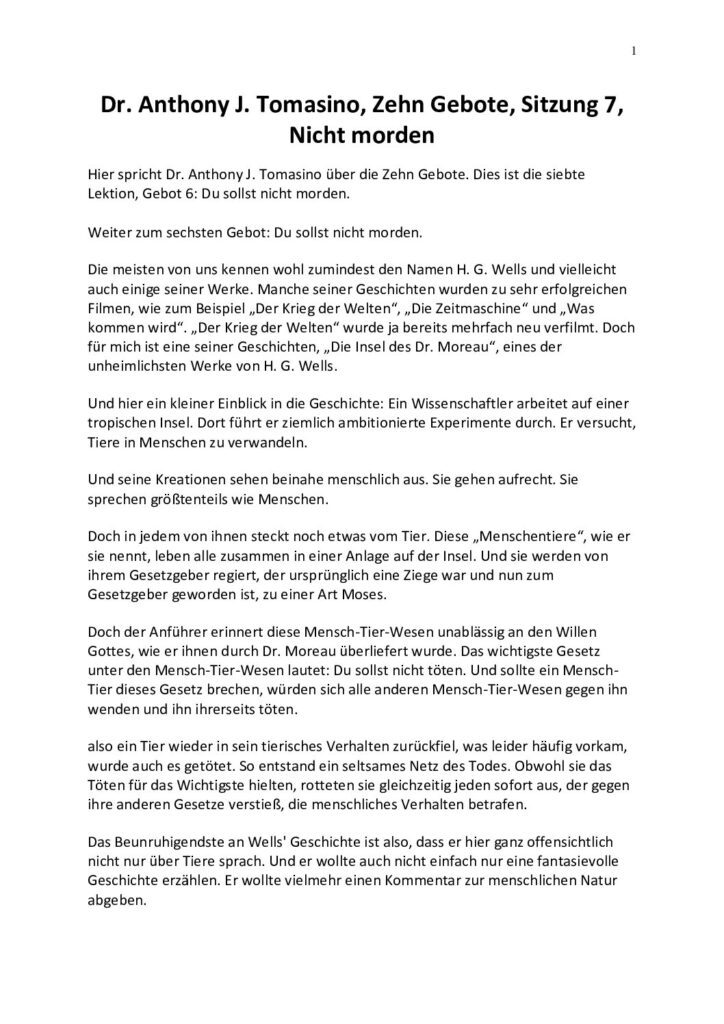 1

Dr. Anthony J. Tomasino, Zehn Gebote, Sitzung 7, Nicht morden

Hier spricht Dr. Anthony J. Tomasino über die Zehn Gebote. Dies ist die siebte Lektion, Gebot 6: Du sollst nicht morden.

Weiter zum sechsten Gebot: Du sollst nicht morden.

Die meisten von uns kennen wohl zumindest den Namen H. G. Wells und vielleicht auch einige seiner Werke. Manche seiner Geschichten wurden zu sehr erfolgreichen Filmen, wie zum Beispiel „Der Krieg der Welten“, „Die Zeitmaschine“ und „Was kommen wird“. „Der Krieg der Welten“ wurde ja bereits mehrfach neu verfilmt. Doch für mich ist eine seiner Geschichten, „Die Insel des Dr. Moreau“, eines der unheimlichsten Werke von H. G. Wells.

Und hier ein kleiner Einblick in die Geschichte: Ein Wissenschaftler arbeitet auf einer tropischen Insel. Dort führt er ziemlich ambitionierte Experimente durch. Er versucht, Tiere in Menschen zu verwandeln.

Und seine Kreationen sehen beinahe menschlich aus. Sie gehen aufrecht. Sie sprechen größtenteils wie Menschen.

Doch in jedem von ihnen steckt noch etwas vom Tier. Diese „Menschentiere“, wie er sie nennt, leben alle zusammen in einer Anlage auf der Insel. Und sie werden von ihrem Gesetzgeber regiert, der ursprünglich eine Ziege war und nun zum Gesetzgeber geworden ist, zu einer Art Moses.

Doch der Anführer erinnert diese Mensch-Tier-Wesen unablässig an den Willen Gottes, wie er ihnen durch Dr. Moreau überliefert wurde. Das wichtigste Gesetz unter den Mensch-Tier-Wesen lautet: Du sollst nicht töten. Und sollte ein Mensch-Tier dieses Gesetz brechen, würden sich alle anderen Mensch-Tier-Wesen gegen ihn wenden und ihn ihrerseits töten.

also ein Tier wieder in sein tierisches Verhalten zurückfiel, was leider häufig vorkam, wurde auch es getötet. So entstand ein seltsames Netz des Todes. Obwohl sie das Töten für das Wichtigste hielten, rotteten sie gleichzeitig jeden sofort aus, der gegen ihre anderen Gesetze verstieß, die menschliches Verhalten betrafen.

Das Beunruhigendste an Wells' Geschichte ist also, dass er hier ganz offensichtlich nicht nur über Tiere sprach. Und er wollte auch nicht einfach nur eine fantasievolle Geschichte erzählen. Er wollte vielmehr einen Kommentar zur menschlichen Natur abgeben.